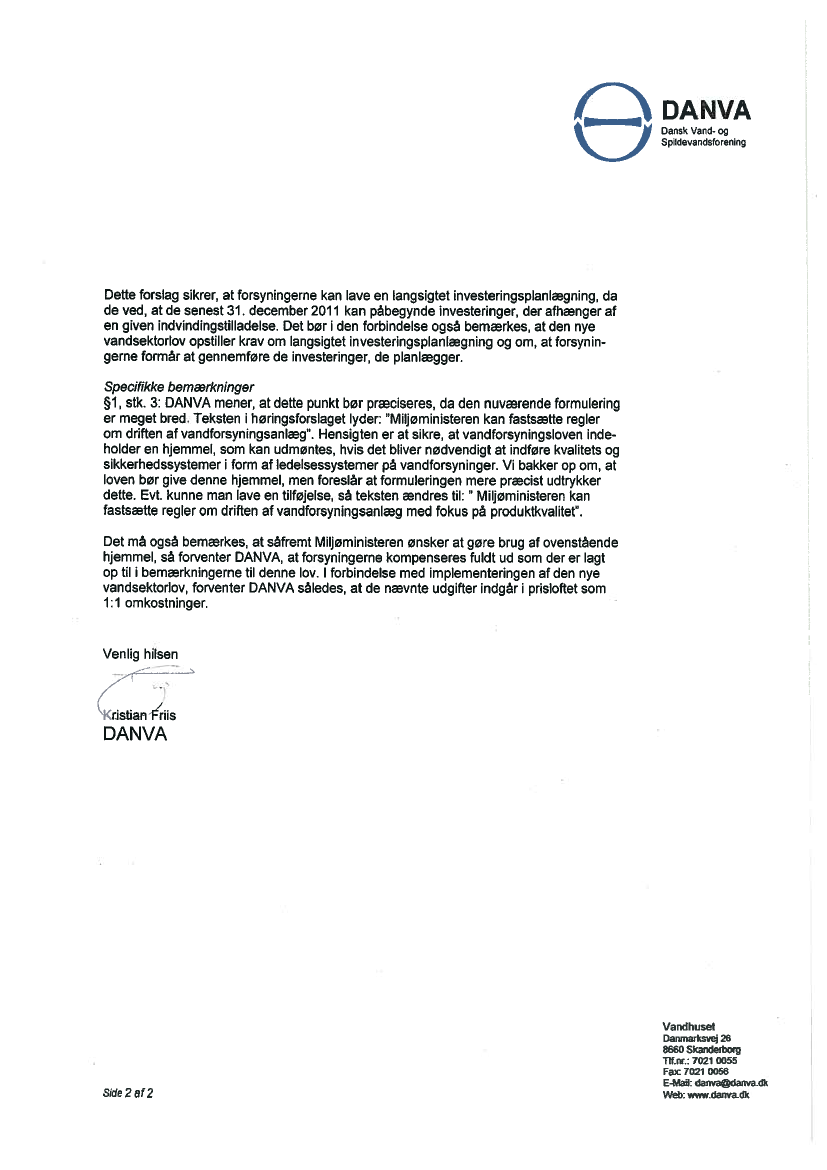 DANVA
Dansk Vand- og Spildevandsforening

Dette forslag sikrer, at forsyningerne kan lave en langsigtet investeringsplanlægning, da de ved, at de senest 31. december 2011 kan påbegynde investeringer, der afhænger af en given indvindingstilladelse. Det bør i den forbindelse også bemærkes, at den nye vandsektorlov opstiller krav om langsigtet investeringsplanlægning og om, at forsyningerne formår at gennemføre de investeringer, de planlægger.

Specifikke bemærkninger
§1, stk. 3: DANVA mener, at dette punkt bør præciseres, da den nuværende formulering er meget bred. Teksten i høringsforslaget lyder: "Miljøministeren kan fastsætte regler om driften af vandforsyningsanlæg". Hensigten er at sikre, at vandforsyningsloven indeholder en hjemmel, som kan udmøntes, hvis det bliver nødvendigt at indføre kvalitets og sikkerhedssystemer i form af ledelsessystemer på vandforsyninger. Vi bakker op om, at loven bør give denne hjemmel, men foreslår at formuleringen mere præcist udtrykker dette. Evt. kunne man lave en tilføjelse, så teksten ændres til: " Miljøministeren kan fastsætte regler om driften af vandforsyningsanlæg med fokus på produktkvalitet".

Det må også bemærkes, at såfremt Miljøministeren ønsker at gøre brug af ovenstående hjemmel, så forventer DANVA, at forsyningerne kompenseres fuldt ud som der er lagt op til i bemærkningerne til denne lov. I forbindelse med implementeringen af den nye vandsektorlov, forventer DANVA således, at de nævnte udgifter indgår i prisloftet som 1:1 omkostninger.

Venlig hilsen

Kristian Friis
DANVA

Side 2 af 2

Vandhuset
Danmarksvej 26
8660 Skanderborg
Tlf.nr.: 7021 0055
Fax: 7021 0056
E-Mail: danva@danva.dk
Web: www.danva.dk